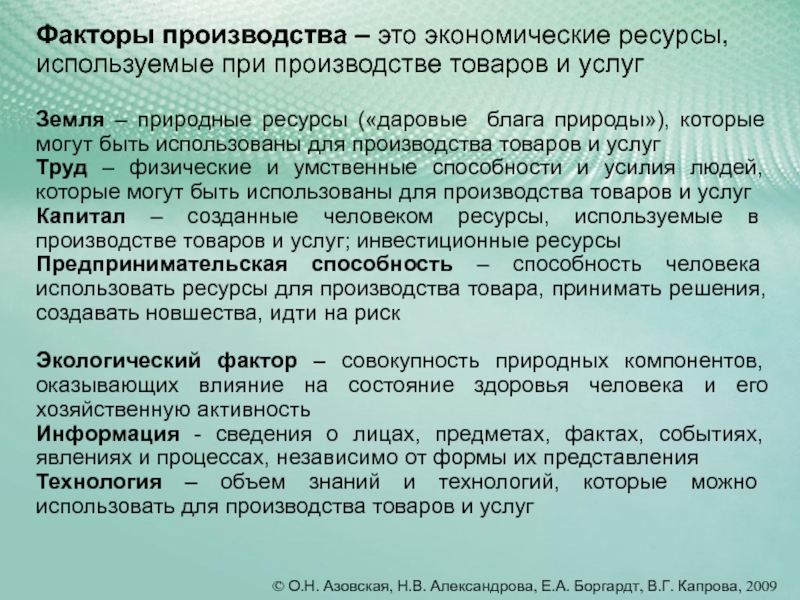 Факторы производства – это экономические ресурсы, используемые при производстве товаров и услуг

Земля – природные ресурсы («даровые блага природы»), которые могут быть использованы для производства товаров и услуг
Труд – физические и умственные способности и усилия людей, которые могут быть использованы для производства товаров и услуг
Капитал – созданные человеком ресурсы, используемые в производстве товаров и услуг; инвестиционные ресурсы
Предпринимательская способность – способность человека использовать ресурсы для производства товара, принимать решения, создавать новшества, идти на риск

Экологический фактор – совокупность природных компонентов, оказывающих влияние на состояние здоровья человека и его хозяйственную активность
Информация - сведения о лицах, предметах, фактах, событиях, явлениях и процессах, независимо от формы их представления
Технология – объем знаний и технологий, которые можно использовать для производства товаров и услуг

© О.Н. Азовская, Н.В. Александрова, Е.А. Боргардт, В.Г. Капрова, 2009